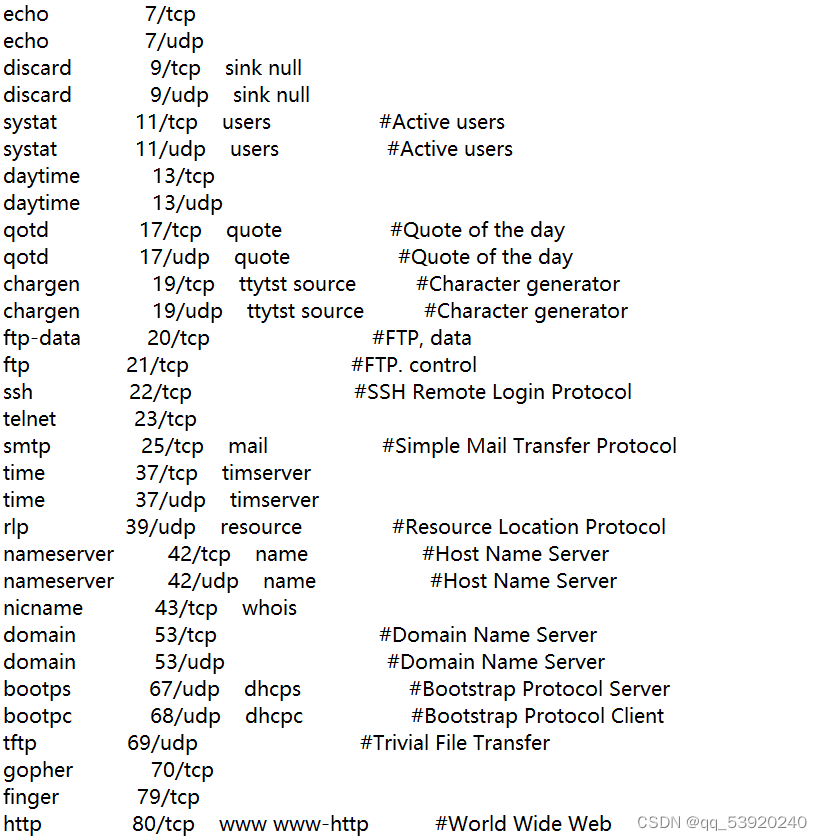 echo 7/tcp
echo 7/udp
discard 9/tcp sink null
discard 9/udp sink null
systat 11/tcp users #Active users
systat 11/udp users #Active users
daytime 13/tcp
daytime 13/udp
qotd 17/tcp quote #Quote of the day
qotd 17/udp quote #Quote of the day
chargen 19/tcp ttytst source #Character generator
chargen 19/udp ttytst source #Character generator
ftp-data 20/tcp #FTP, data
ftp 21/tcp #FTP. control
ssh 22/tcp #SSH Remote Login Protocol
telnet 23/tcp
smtp 25/tcp mail #Simple Mail Transfer Protocol
time 37/tcp timserver
time 37/udp timserver
rlp 39/udp resource #Resource Location Protocol
nameserver 42/tcp name #Host Name Server
nameserver 42/udp name #Host Name Server
nicname 43/tcp whois
domain 53/tcp #Domain Name Server
domain 53/udp #Domain Name Server
bootps 67/udp dhcps #Bootstrap Protocol Server
bootpc 68/udp dhcpc #Bootstrap Protocol Client
tftp 69/udp #Trivial File Transfer
gopher 70/tcp
finger 79/tcp
http 80/tcp www www-http #World Wide Web
CSDN @qq_53920240